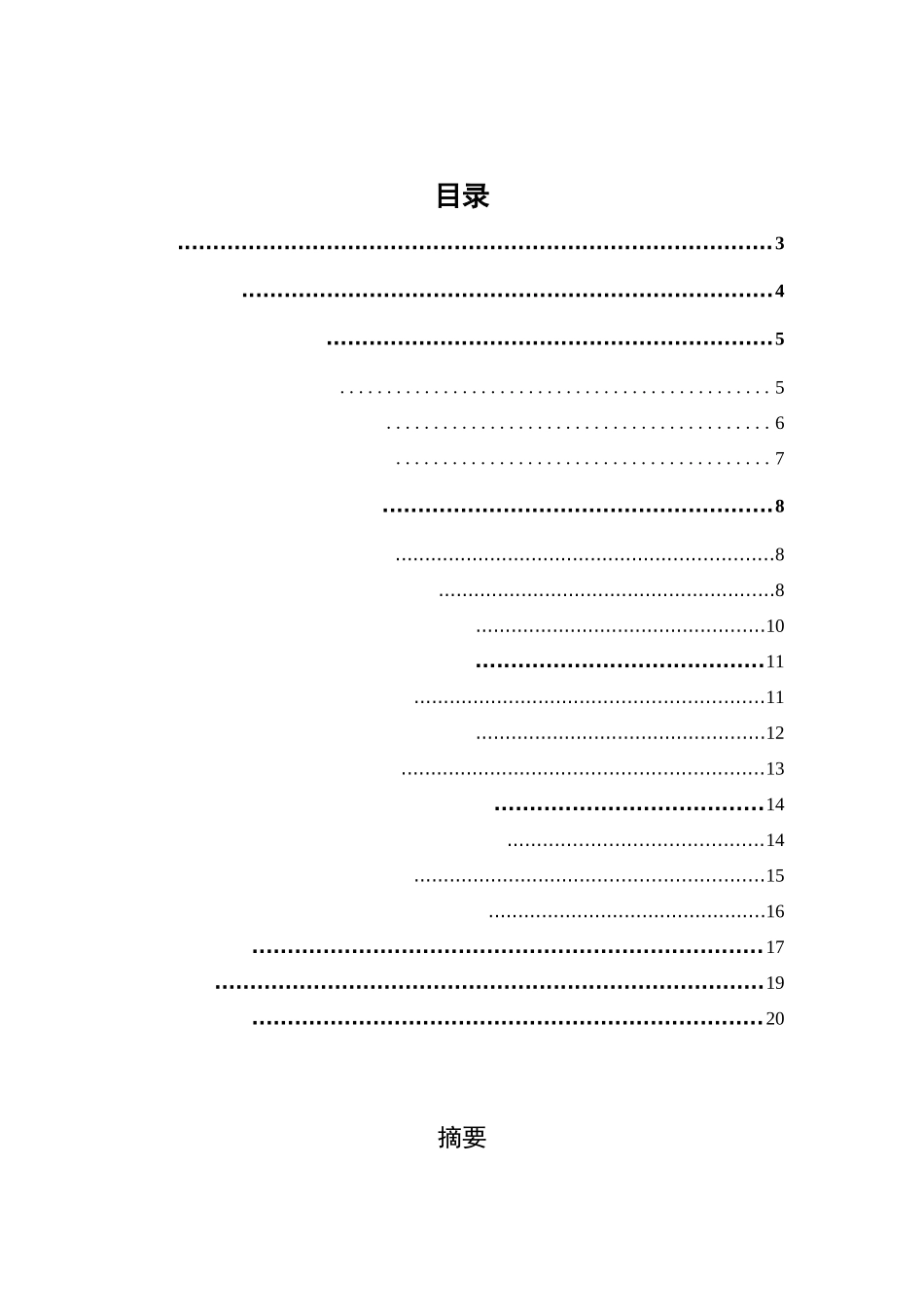 目录

3

4

5

5

6

7

8

8

8

10

11

11

12

13

14

14

15

16

17

19

20

摘要